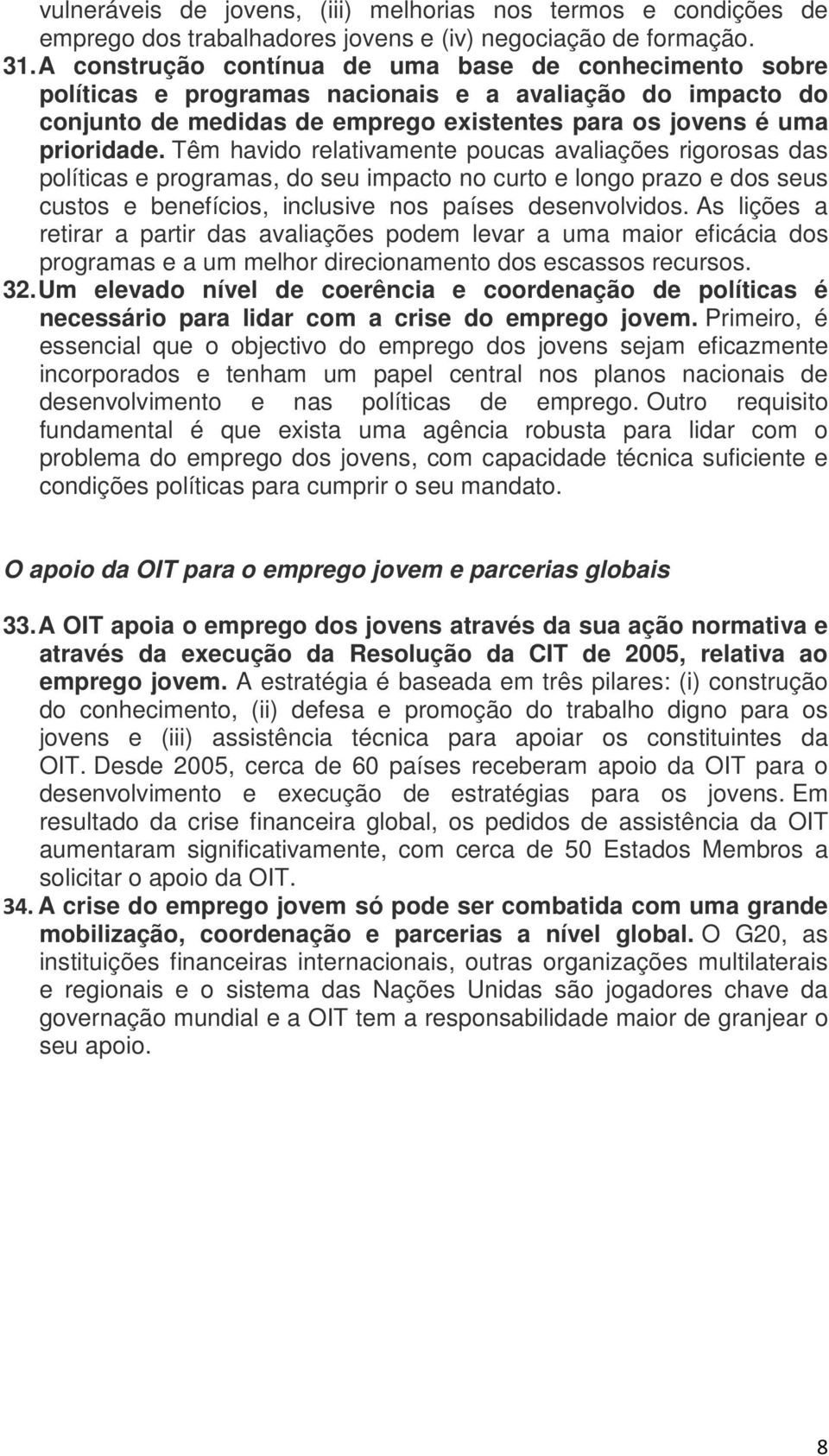 vulneráveis de jovens, (iii) melhorias nos termos e condições de emprego dos trabalhadores jovens e (iv) negociação de formação.

31. A construção contínua de uma base de conhecimento sobre políticas e programas nacionais e a avaliação do impacto do conjunto de medidas de emprego existentes para os jovens é uma prioridade. Têm havido relativamente poucas avaliações rigorosas das políticas e programas, do seu impacto no curto e longo prazo e dos seus custos e benefícios, inclusive nos países desenvolvidos. As lições a retirar a partir das avaliações podem levar a uma maior eficácia dos programas e a um melhor direcionamento dos escassos recursos.

32. Um elevado nível de coerência e coordenação de políticas é necessário para lidar com a crise do emprego jovem. Primeiro, é essencial que o objectivo do emprego dos jovens sejam eficazmente incorporados e tenham um papel central nos planos nacionais de desenvolvimento e nas políticas de emprego. Outro requisito fundamental é que exista uma agência robusta para lidar com o problema do emprego dos jovens, com capacidade técnica suficiente e condições políticas para cumprir o seu mandato.

O apoio da OIT para o emprego jovem e parcerias globais

33. A OIT apoia o emprego dos jovens através da sua ação normativa e através da execução da Resolução da CIT de 2005, relativa ao emprego jovem. A estratégia é baseada em três pilares: (i) construção do conhecimento, (ii) defesa e promoção do trabalho digno para os jovens e (iii) assistência técnica para apoiar os constituintes da OIT. Desde 2005, cerca de 60 países receberam apoio da OIT para o desenvolvimento e execução de estratégias para os jovens. Em resultado da crise financeira global, os pedidos de assistência da OIT aumentaram significativamente, com cerca de 50 Estados Membros a solicitar o apoio da OIT.

34. A crise do emprego jovem só pode ser combatida com uma grande mobilização, coordenação e parcerias a nível global. O G20, as instituições financeiras internacionais, outras organizações multilaterais e regionais e o sistema das Nações Unidas são jogadores chave da governação mundial e a OIT tem a responsabilidade maior de granjear o seu apoio.

8